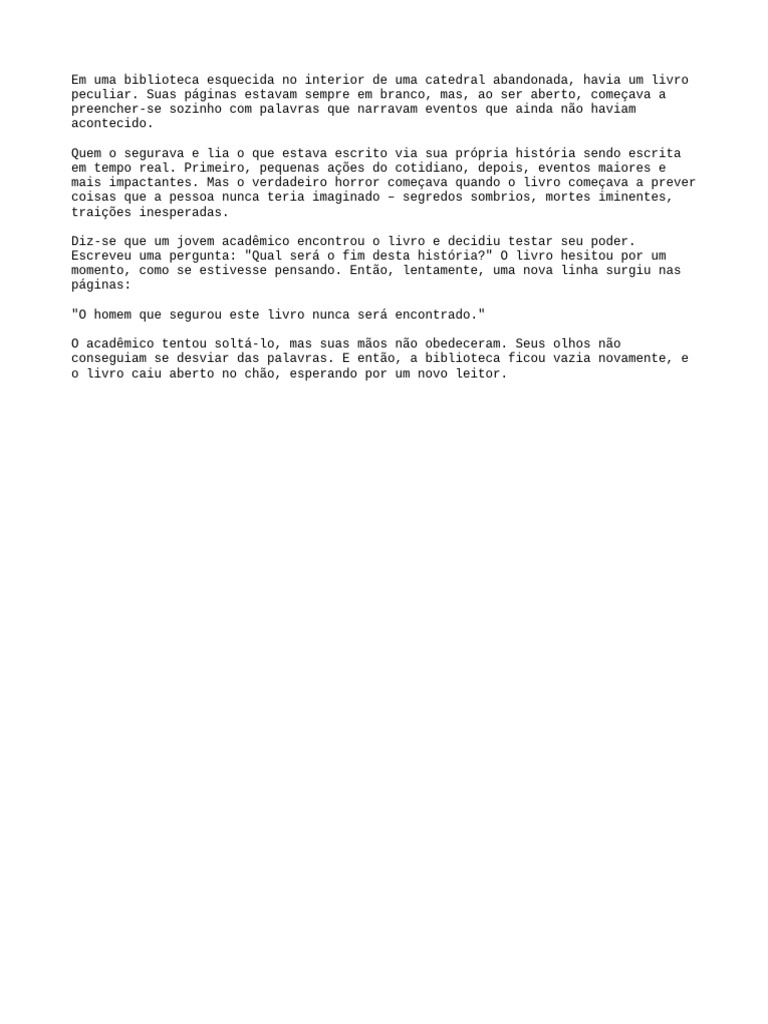 Em uma biblioteca esquecida no interior de uma catedral abandonada, havia um livro peculiar. Suas páginas estavam sempre em branco, mas, ao ser aberto, começava a preencher-se sozinho com palavras que narravam eventos que ainda não haviam acontecido.

Quem o segurava e lia o que estava escrito via sua própria história sendo escrita em tempo real. Primeiro, pequenas ações do cotidiano, depois, eventos maiores e mais impactantes. Mas o verdadeiro horror começava quando o livro começava a prever coisas que a pessoa nunca teria imaginado – segredos sombrios, mortes iminentes, traições inesperadas.

Diz-se que um jovem acadêmico encontrou o livro e decidiu testar seu poder. Escreveu uma pergunta: "Qual será o fim desta história?" O livro hesitou por um momento, como se estivesse pensando. Então, lentamente, uma nova linha surgiu nas páginas:

"O homem que segurou este livro nunca será encontrado."

O acadêmico tentou soltá-lo, mas suas mãos não obedeceram. Seus olhos não conseguiam se desviar das palavras. E então, a biblioteca ficou vazia novamente, e o livro caiu aberto no chão, esperando por um novo leitor.